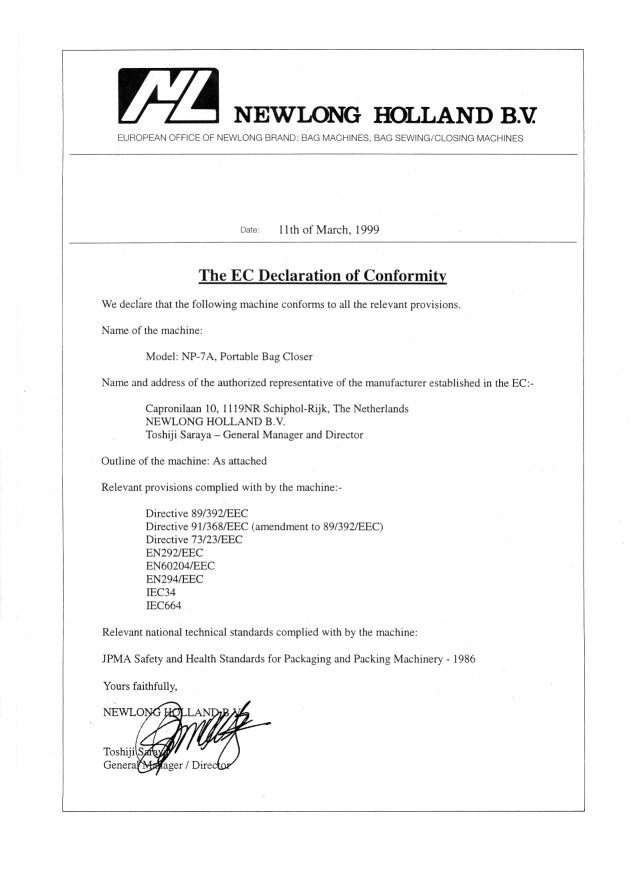 NL NEWLONG HOLLAND B.V.

EUROPEAN OFFICE OF NEWLONG BRAND: BAG MACHINES, BAG SEWING/CLOSING MACHINES

Date: 11th of March, 1999

The EC Declaration of Conformity

We declare that the following machine conforms to all the relevant provisions.

Name of the machine:

Model: NP-7A, Portable Bag Closer

Name and address of the authorized representative of the manufacturer established in the EC:-

Capronilaan 10, 1119NR Schiphol-Rijk, The Netherlands
NEWLONG HOLLAND B.V.
Toshiji Saraya – General Manager and Director

Outline of the machine: As attached

Relevant provisions complied with by the machine:-

Directive 89/392/EEC
Directive 91/368/EEC (amendment to 89/392/EEC)
Directive 73/23/EEC
EN292/EEC
EN60204/EEC
EN294/EEC
IEC34
IEC664

Relevant national technical standards complied with by the machine:

JPMA Safety and Health Standards for Packaging and Packing Machinery - 1986

Yours faithfully,

NEWLONG HOLLAND B.V.

Toshiji Saraya
General Manager / Director